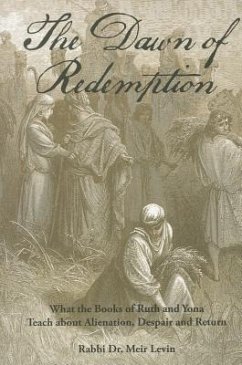 The Dawn of Redemption

What the Books of Ruth and Yona Teach about Alienation, Despair and Return

Rabbi Dr. Meir Levin